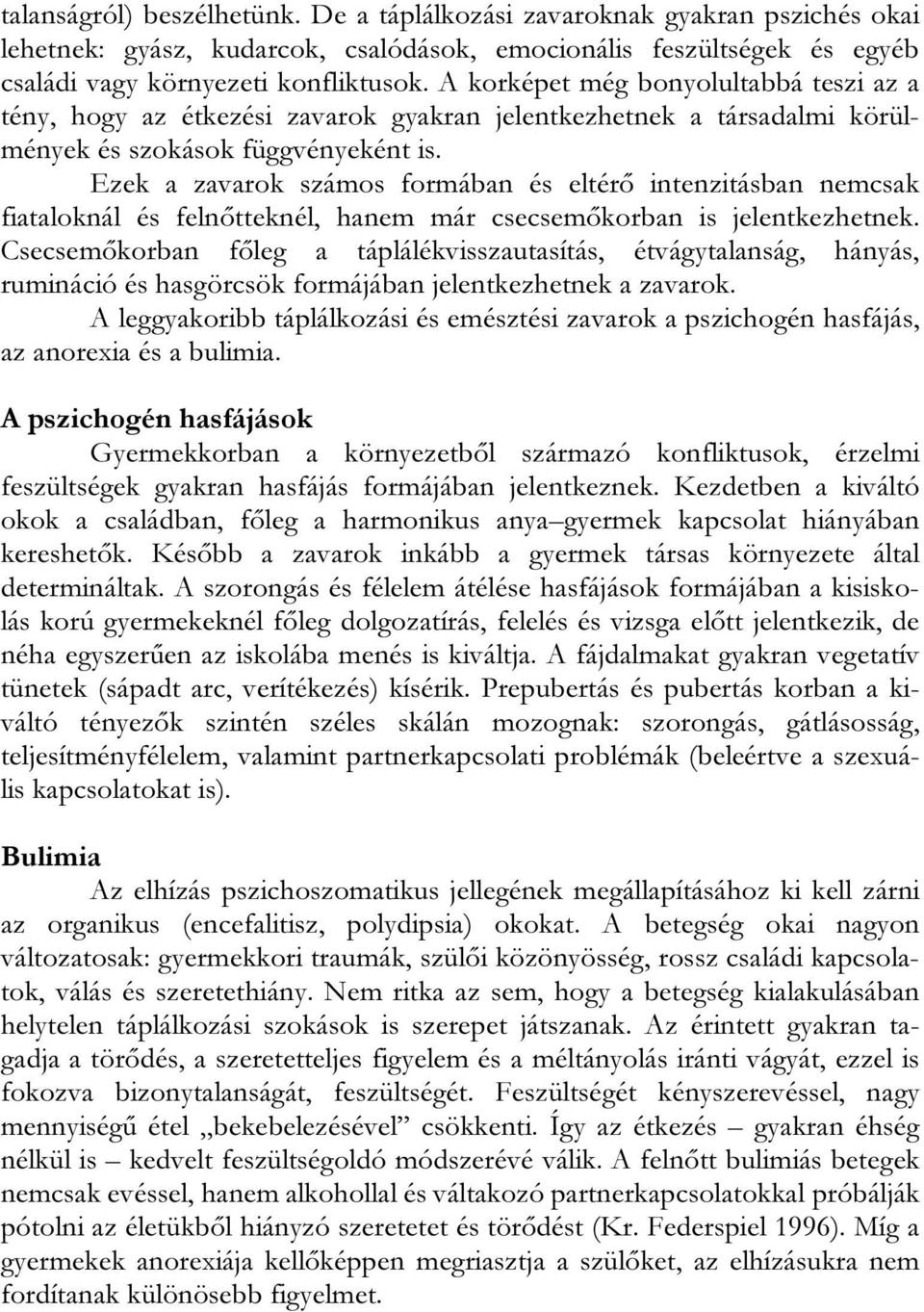 talanságról) beszélhetünk. De a táplálkozási zavaroknak gyakran pszichés okai lehetnek: gyász, kudarcok, csalódások, emocionális feszültségek és egyéb családi vagy környezeti konfliktusok. A korképet még bonyolultabbá teszi az a tény, hogy az étkezési zavarok gyakran jelentkezhetnek a társadalmi körülmények és szokások függvényeként is.

Ezek a zavarok számos formában és eltérő intenzitásban nemcsak fiataloknál és felnőtteknél, hanem már csecsemőkorban is jelentkezhetnek. Csecsemőkorban főleg a táplálékvisszautasítás, étvágytalanság, hányás, rumináció és hasgörcsök formájában jelentkezhetnek a zavarok.

A leggyakoribb táplálkozási és emésztési zavarok a pszichogén hasfájás, az anorexia és a bulimia.

A pszichogén hasfájások

Gyermekkorban a környezetből származó konfliktusok, érzelmi feszültségek gyakran hasfájás formájában jelentkeznek. Kezdetben a kiváltó okok a családban, főleg a harmonikus anya–gyermek kapcsolat hiányában kereshetők. Később a zavarok inkább a gyermek társas környezete által determináltak. A szorongás és félelem átélése hasfájások formájában a kisiskolás korú gyermekeknél főleg dolgozatírás, felelés és vizsga előtt jelentkezik, de néha egyszerűen az iskolába menés is kiváltja. A fájdalmakat gyakran vegetatív tünetek (sápadt arc, verítékezés) kísérik. Prepubertás és pubertás korban a kiváltó tényezők szintén széles skálán mozognak: szorongás, gátlásosság, teljesítményfélelem, valamint partnerkapcsolati problémák (beleértve a szexuális kapcsolatokat is).

Bulimia

Az elhízás pszichoszomatikus jellegének megállapításához ki kell zárni az organikus (encefalitisz, polydipsia) okokat. A betegség okai nagyon változatosak: gyermekkori traumák, szülői közönyösség, rossz családi kapcsolatok, válás és szeretethiány. Nem ritka az sem, hogy a betegség kialakulásában helytelen táplálkozási szokások is szerepet játszanak. Az érintett gyakran tagadja a törődés, a szeretetteljes figyelem és a méltányolás iránti vágyát, ezzel is fokozva bizonytalanságát, feszültségét. Feszültségét kényszerevéssel, nagy mennyiségű étel „bekebelezésével” csökkenti. Így az étkezés – gyakran éhség nélkül is – kedvelt feszültségoldó módszerévé válik. A felnőtt bulimiás betegek nemcsak evéssel, hanem alkohollal és váltakozó partnerkapcsolatokkal próbálják pótolni az életükből hiányzó szeretetet és törődést (Kr. Federspiel 1996). Míg a gyermekek anorexiája kellőképpen megriasztja a szülőket, az elhízásukra nem fordítanak különösebb figyelmet.